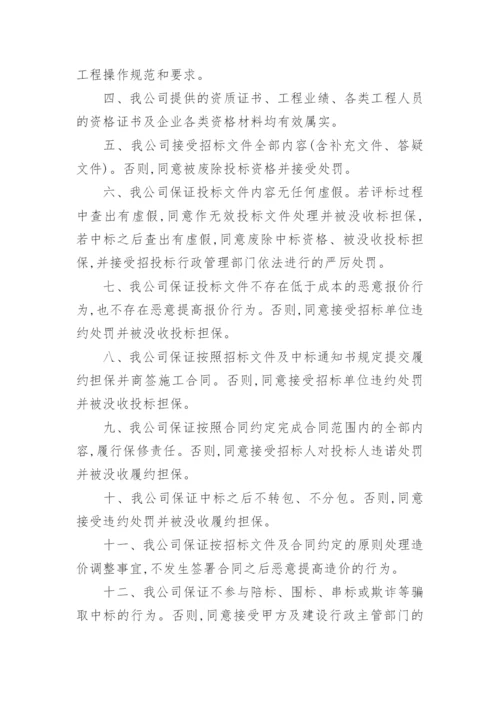 工程操作规范和要求。

四、我公司提供的资质证书、工程业绩、各类工程人员的资格证书及企业各类资格材料均有效属实。

五、我公司接受招标文件全部内容(含补充文件、答疑文件)。否则,同意被废除投标资格并接受处罚。

六、我公司保证投标文件内容无任何虚假。若评标过程中查出有虚假,同意作无效投标文件处理并被没收标担保,若中标之后查出有虚假,同意废除中标资格、被没收投标担保,并接受招投标行政管理部门依法进行的严厉处罚。

七、我公司保证投标文件不存在低于成本的恶意报价行为,也不存在恶意提高报价行为。否则,同意接受招标单位违约处罚并被没收投标担保。

八、我公司保证按照招标文件及中标通知书规定提交履约担保并商签施工合同。否则,同意接受招标单位违约处罚并被没收投标担保。

九、我公司保证按照合同约定完成合同范围内的全部内容,履行保修责任。否则,同意接受招标人对投标人违诺处罚并被没收履约担保。

十、我公司保证中标之后不转包、不分包。否则,同意接受违约处罚并被没收履约担保。

十一、我公司保证按招标文件及合同约定的原则处理造价调整事宜,不发生签署合同之后恶意提高造价的行为。

十二、我公司保证不参与陪标、围标、串标或欺诈等骗取中标的行为。否则,同意接受甲方及建设行政主管部门的